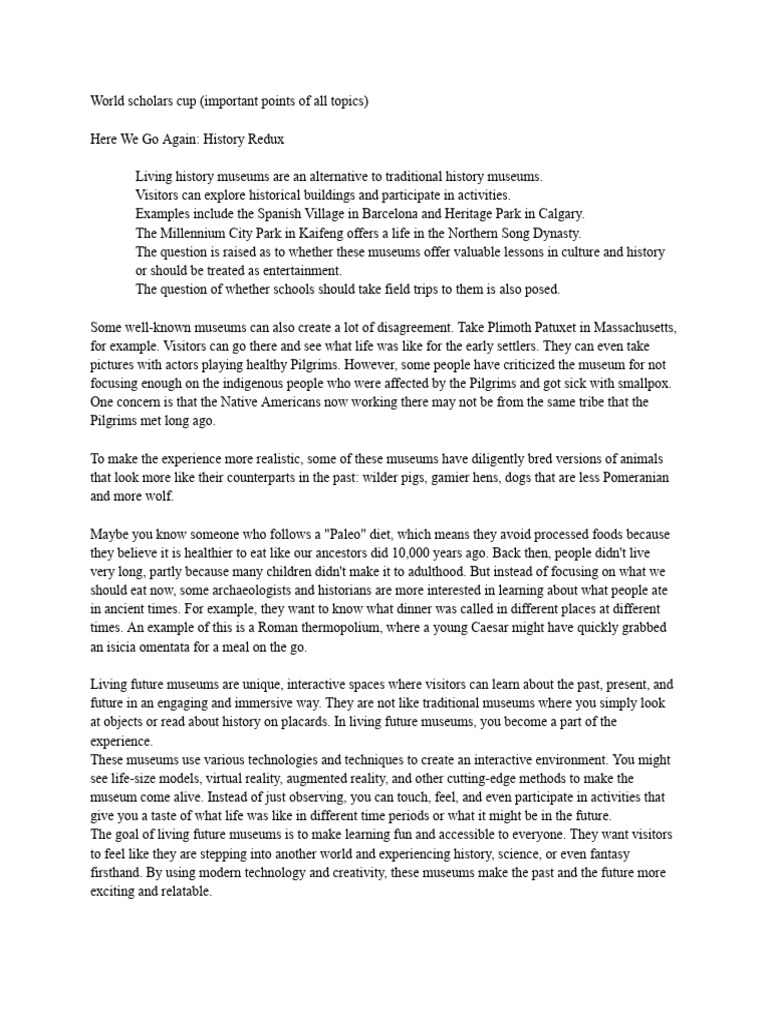 World scholars cup (important points of all topics)

Here We Go Again: History Redux

Living history museums are an alternative to traditional history museums.
Visitors can explore historical buildings and participate in activities.
Examples include the Spanish Village in Barcelona and Heritage Park in Calgary.
The Millennium City Park in Kaifeng offers a life in the Northern Song Dynasty.
The question is raised as to whether these museums offer valuable lessons in culture and history or should be treated as entertainment.
The question of whether schools should take field trips to them is also posed.

Some well-known museums can also create a lot of disagreement. Take Plimoth Patuxet in Massachusetts, for example. Visitors can go there and see what life was like for the early settlers. They can even take pictures with actors playing healthy Pilgrims. However, some people have criticized the museum for not focusing enough on the indigenous people who were affected by the Pilgrims and got sick with smallpox. One concern is that the Native Americans now working there may not be from the same tribe that the Pilgrims met long ago.

To make the experience more realistic, some of these museums have diligently bred versions of animals that look more like their counterparts in the past: wilder pigs, gamier hens, dogs that are less Pomeranian and more wolf.

Maybe you know someone who follows a "Paleo" diet, which means they avoid processed foods because they believe it is healthier to eat like our ancestors did 10,000 years ago. Back then, people didn't live very long, partly because many children didn't make it to adulthood. But instead of focusing on what we should eat now, some archaeologists and historians are more interested in learning about what people ate in ancient times. For example, they want to know what dinner was called in different places at different times. An example of this is a Roman thermopolium, where a young Caesar might have quickly grabbed an isicia omentata for a meal on the go.

Living future museums are unique, interactive spaces where visitors can learn about the past, present, and future in an engaging and immersive way. They are not like traditional museums where you simply look at objects or read about history on placards. In living future museums, you become a part of the experience.
These museums use various technologies and techniques to create an interactive environment. You might see life-size models, virtual reality, augmented reality, and other cutting-edge methods to make the museum come alive. Instead of just observing, you can touch, feel, and even participate in activities that give you a taste of what life was like in different time periods or what it might be in the future.
The goal of living future museums is to make learning fun and accessible to everyone. They want visitors to feel like they are stepping into another world and experiencing history, science, or even fantasy firsthand. By using modern technology and creativity, these museums make the past and the future more exciting and relatable.